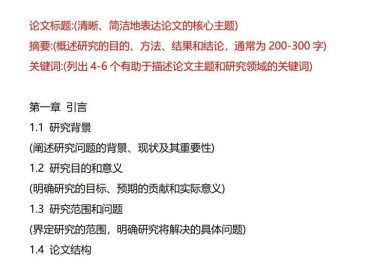 论文标题:(清晰、简洁地表达论文的核心主题)
摘要:(概述研究的目的、方法、结果和结论，通常为 200-300 字)
关键词:(列出 4-6 个有助于描述论文主题和研究领域的关键词)

第一章 引言
1.1 研究背景
(阐述研究问题的背景、现状及其重要性)
1.2 研究目的和意义
(明确研究的目标、预期的贡献和实际意义)
1.3 研究范围和问题
(界定研究的范围，明确研究将解决的具体问题)
1.4 论文结构